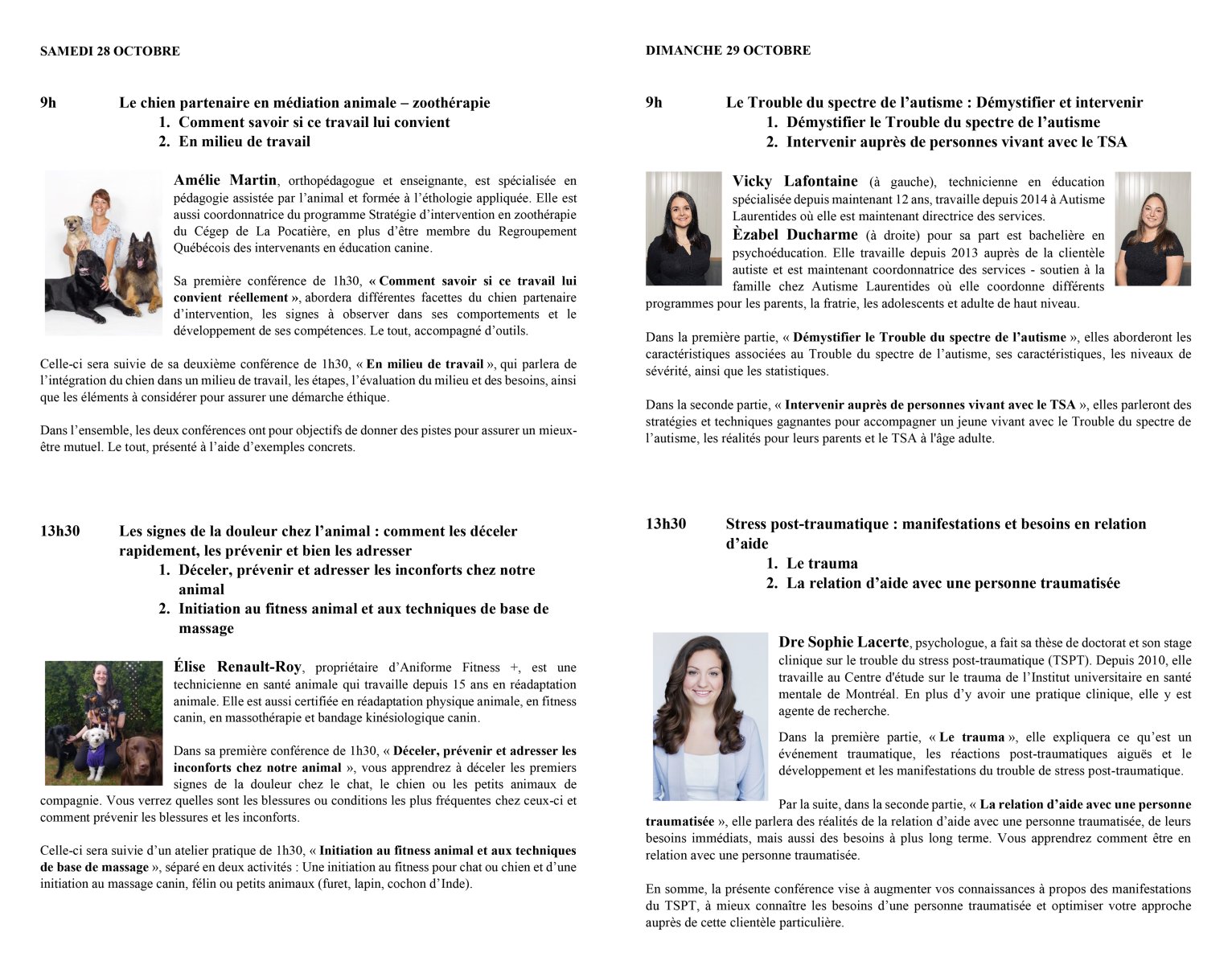 SAMEDI 28 OCTOBRE

9h Le chien partenaire en médiation animale – zoothérapie
1. Comment savoir si ce travail lui convient
2. En milieu de travail

Amélie Martin, orthopédagogue et enseignante, est spécialisée en pédagogie assistée par l'animal et formée à l'éthologie appliquée. Elle est aussi coordonnatrice du programme Stratégie d'intervention en zoothérapie du Cégep de La Pocatière, en plus d'être membre du Regroupement Québécois des intervenants en éducation canine.

Sa première conférence de 1h30, « Comment savoir si ce travail lui convient réellement », abordera différentes facettes du chien partenaire d'intervention, les signes à observer dans ses comportements et le développement de ses compétences. Le tout, accompagné d'outils.

Celle-ci sera suivie de sa deuxième conférence de 1h30, « En milieu de travail », qui parlera de l'intégration du chien dans un milieu de travail, les étapes, l'évaluation du milieu et des besoins, ainsi que les éléments à considérer pour assurer une démarche éthique.

Dans l'ensemble, les deux conférences ont pour objectifs de donner des pistes pour assurer un mieux-être mutuel. Le tout, présenté à l'aide d'exemples concrets.

13h30 Les signes de la douleur chez l'animal : comment les déceler rapidement, les prévenir et bien les adresser
1. Déceler, prévenir et adresser les inconforts chez notre animal
2. Initiation au fitness animal et aux techniques de base de massage

Élise Renault-Roy, propriétaire d'Aniforme Fitness +, est une technicienne en santé animale qui travaille depuis 15 ans en réadaptation animale. Elle est aussi certifiée en réadaptation physique animale, en fitness canin, en massothérapie et bandage kinésiologique canin.

Dans sa première conférence de 1h30, « Déceler, prévenir et adresser les inconforts chez notre animal », vous apprendrez à déceler les premiers signes de la douleur chez le chat, le chien ou les petits animaux de compagnie. Vous verrez quelles sont les blessures ou conditions les plus fréquentes chez ceux-ci et comment prévenir les blessures et les inconforts.

Celle-ci sera suivie d'un atelier pratique de 1h30, « Initiation au fitness animal et aux techniques de base de massage », séparé en deux activités : Une initiation au fitness pour chat ou chien et d'une initiation au massage canin, félin ou petits animaux (furet, lapin, cochon d'Inde).

DIMANCHE 29 OCTOBRE

9h Le Trouble du spectre de l'autisme : Démystifier et intervenir
1. Démystifier le Trouble du spectre de l'autisme
2. Intervenir auprès de personnes vivant avec le TSA

Vicky Lafontaine (à gauche), technicienne en éducation spécialisée depuis maintenant 12 ans, travaille depuis 2014 à Autisme Laurentides où elle est maintenant directrice des services.
Èzabel Ducharme (à droite) pour sa part est bachelière en psychoéducation. Elle travaille depuis 2013 auprès de la clientèle autiste et est maintenant coordonnatrice des services - soutien à la famille chez Autisme Laurentides où elle coordonne différents programmes pour les parents, la fratrie, les adolescents et adulte de haut niveau.

Dans la première partie, « Démystifier le Trouble du spectre de l'autisme », elles aborderont les caractéristiques associées au Trouble du spectre de l'autisme, ses caractéristiques, les niveaux de sévérité, ainsi que les statistiques.

Dans la seconde partie, « Intervenir auprès de personnes vivant avec le TSA », elles parleront des stratégies et techniques gagnantes pour accompagner un jeune vivant avec le Trouble du spectre de l'autisme, les réalités pour leurs parents et le TSA à l'âge adulte.

13h30 Stress post-traumatique : manifestations et besoins en relation d'aide
1. Le trauma
2. La relation d'aide avec une personne traumatisée

Dre Sophie Lacerte, psychologue, a fait sa thèse de doctorat et son stage clinique sur le trouble du stress post-traumatique (TSPT). Depuis 2010, elle travaille au Centre d'étude sur le trauma de l'Institut universitaire en santé mentale de Montréal. En plus d'y avoir une pratique clinique, elle y est agente de recherche.

Dans la première partie, « Le trauma », elle expliquera ce qu'est un événement traumatique, les réactions post-traumatiques aiguës et le développement et les manifestations du trouble de stress post-traumatique.

Par la suite, dans la seconde partie, « La relation d'aide avec une personne traumatisée », elle parlera des réalités de la relation d'aide avec une personne traumatisée, de leurs besoins immédiats, mais aussi des besoins à plus long terme. Vous apprendrez comment être en relation avec une personne traumatisée.

En somme, la présente conférence vise à augmenter vos connaissances à propos des manifestations du TSPT, à mieux connaître les besoins d'une personne traumatisée et optimiser votre approche auprès de cette clientèle particulière.